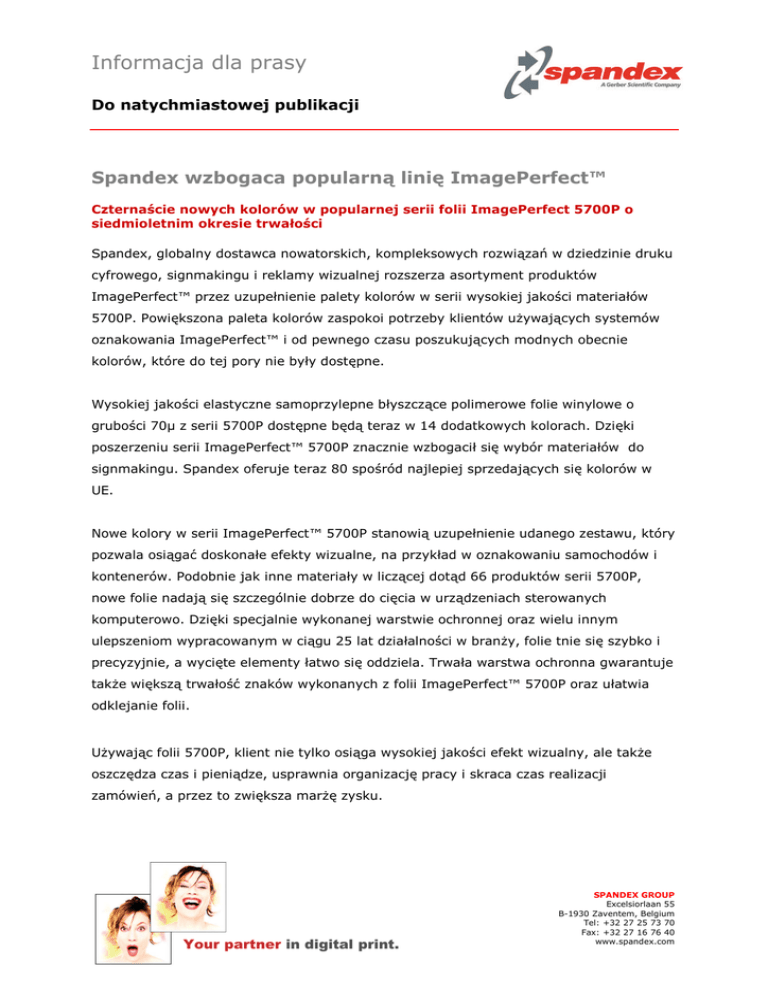 Informacja dla prasy

spandex
A Gerber Scientific Company

Do natychmiastowej publikacji

Spandex wzbogaca popularną linię ImagePerfect™

Czternaście nowych kolorów w popularnej serii folii ImagePerfect 5700P o siedmioletnim okresie trwałości

Spandex, globalny dostawca nowatorskich, kompleksowych rozwiązań w dziedzinie druku cyfrowego, signmakingu i reklamy wizualnej rozszerza asortyment produktów ImagePerfect™ przez uzupełnienie palety kolorów w serii wysokiej jakości materiałów 5700P. Powiększona paleta kolorów zaspokoi potrzeby klientów używających systemów oznakowania ImagePerfect™ i od pewnego czasu poszukujących modnych obecnie kolorów, które do tej pory nie były dostępne.

Wysokiej jakości elastyczne samoprzylepne błyszczące polimerowe folie winylowe o grubości 70µ z serii 5700P dostępne będą teraz w 14 dodatkowych kolorach. Dzięki poszerzeniu serii ImagePerfect™ 5700P znacznie wzbogacił się wybór materiałów do signmakingu. Spandex oferuje teraz 80 spośród najlepiej sprzedających się kolorów w UE.

Nowe kolory w serii ImagePerfect™ 5700P stanowią uzupełnienie udanego zestawu, który pozwala osiągać doskonałe efekty wizualne, na przykład w oznakowaniu samochodów i kontenerów. Podobnie jak inne materiały w liczącej dotąd 66 produktów serii 5700P, nowe folie nadają się szczególnie dobrze do cięcia w urządzeniach sterowanych komputerowo. Dzięki specjalnie wykonanej warstwie ochronnej oraz wielu innym ulepszeniom wypracowanym w ciągu 25 lat działalności w branży, folie tnie się szybko i precyzyjnie, a wycięte elementy łatwo się oddziela. Trwała warstwa ochronna gwarantuje także większą trwałość znaków wykonanych z folii ImagePerfect™ 5700P oraz ułatwia odklejanie folii.

Używając folii 5700P, klient nie tylko osiąga wysokiej jakości efekt wizualny, ale także oszczędza czas i pieniądze, usprawnia organizację pracy i skraca czas realizacji zamówień, a przez to zwiększa marżę zysku.

Your partner in digital print.

SPANDEX GROUP
Excelsiorlaan 55
B-1930 Zaventem, Belgium
Tel: +32 27 25 73 70
Fax: +32 27 16 76 40
www.spandex.com